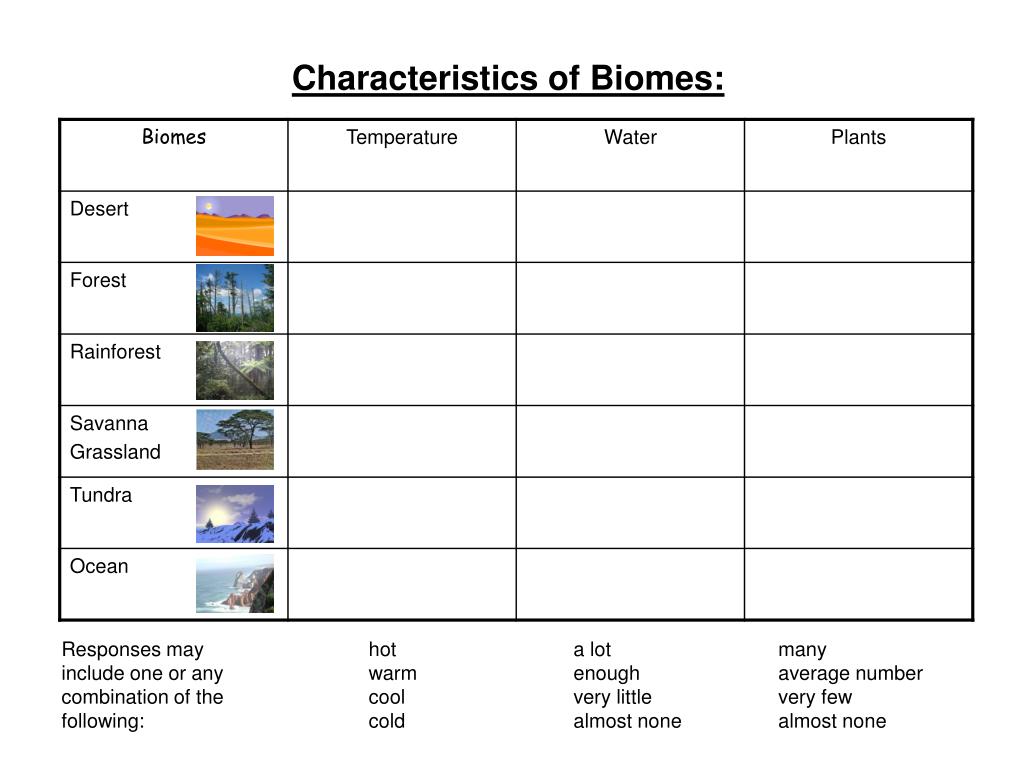 Characteristics of Biomes:

| Biomes | Temperature | Water | Plants |
|---|---|---|---|
| Desert | | | |
| Forest | | | |
| Rainforest | | | |
| Savanna Grassland | | | |
| Tundra | | | |
| Ocean | | | |

Responses may include one or any combination of the following:

hot
warm
cool
cold

a lot
enough
very little
almost none

many
average number
very few
almost none